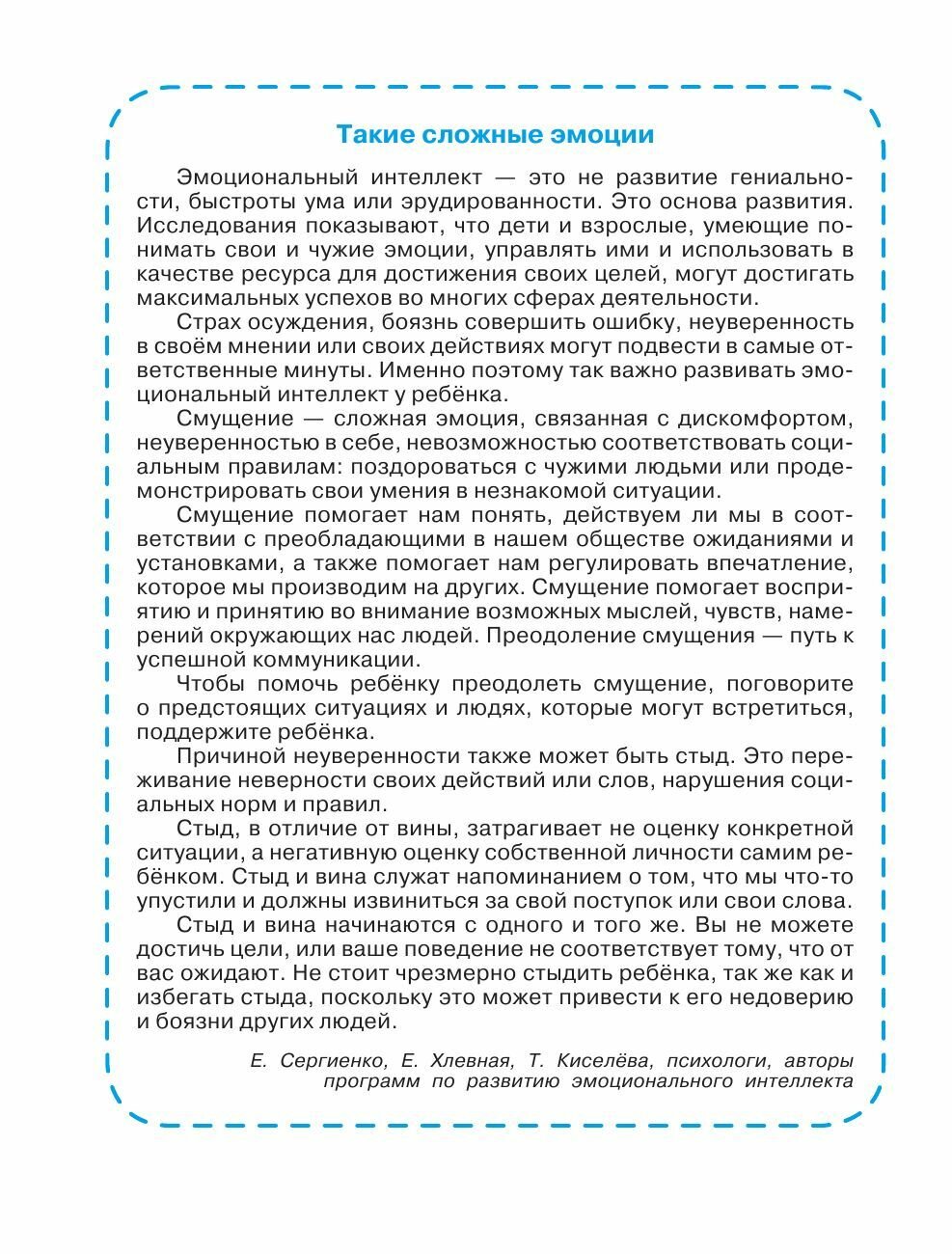 Такие сложные эмоции

Эмоциональный интеллект — это не развитие гениальности, быстроты ума или эрудированности. Это основа развития. Исследования показывают, что дети и взрослые, умеющие понимать свои и чужие эмоции, управлять ими и использовать в качестве ресурса для достижения своих целей, могут достигать максимальных успехов во многих сферах деятельности.

Страх осуждения, боязнь совершить ошибку, неуверенность в своём мнении или своих действиях могут подвести в самые ответственные минуты. Именно поэтому так важно развивать эмоциональный интеллект у ребёнка.

Смущение — сложная эмоция, связанная с дискомфортом, неуверенностью в себе, невозможностью соответствовать социальным правилам: поздороваться с чужими людьми или продемонстрировать свои умения в незнакомой ситуации.

Смущение помогает нам понять, действуем ли мы в соответствии с преобладающими в нашем обществе ожиданиями и установками, а также помогает нам регулировать впечатление, которое мы производим на других. Смущение помогает восприятию и принятию во внимание возможных мыслей, чувств, намерений окружающих нас людей. Преодоление смущения — путь к успешной коммуникации.

Чтобы помочь ребёнку преодолеть смущение, поговорите о предстоящих ситуациях и людях, которые могут встретиться, поддержите ребёнка.

Причиной неуверенности также может быть стыд. Это переживание неверности своих действий или слов, нарушения социальных норм и правил.

Стыд, в отличие от вины, затрагивает не оценку конкретной ситуации, а негативную оценку собственной личности самим ребёнком. Стыд и вина служат напоминанием о том, что мы что-то упустили и должны извиниться за свой поступок или свои слова.

Стыд и вина начинаются с одного и того же. Вы не можете достичь цели, или ваше поведение не соответствует тому, что от вас ожидают. Не стоит чрезмерно стыдить ребёнка, так же как и избегать стыда, поскольку это может привести к его недоверию и боязни других людей.

Е. Сергиенко, Е. Хлевная, Т. Киселёва, психологи, авторы программ по развитию эмоционального интеллекта